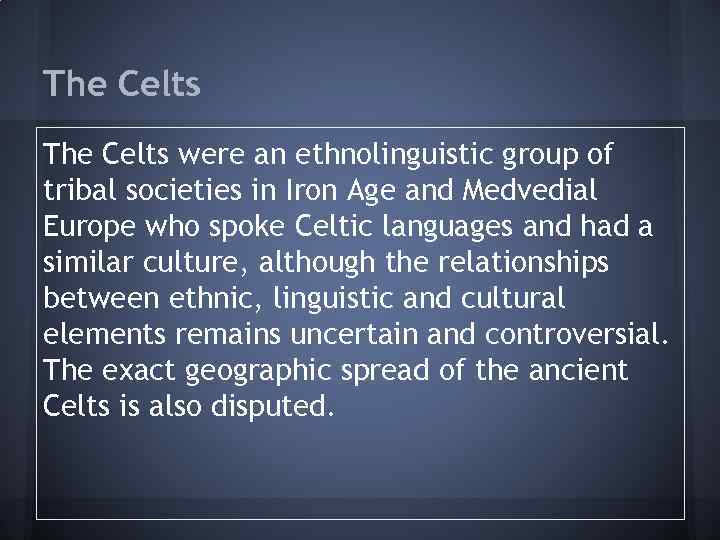 The Celts

The Celts were an ethnolinguistic group of tribal societies in Iron Age and Medvedial Europe who spoke Celtic languages and had a similar culture, although the relationships between ethnic, linguistic and cultural elements remains uncertain and controversial. The exact geographic spread of the ancient Celts is also disputed.